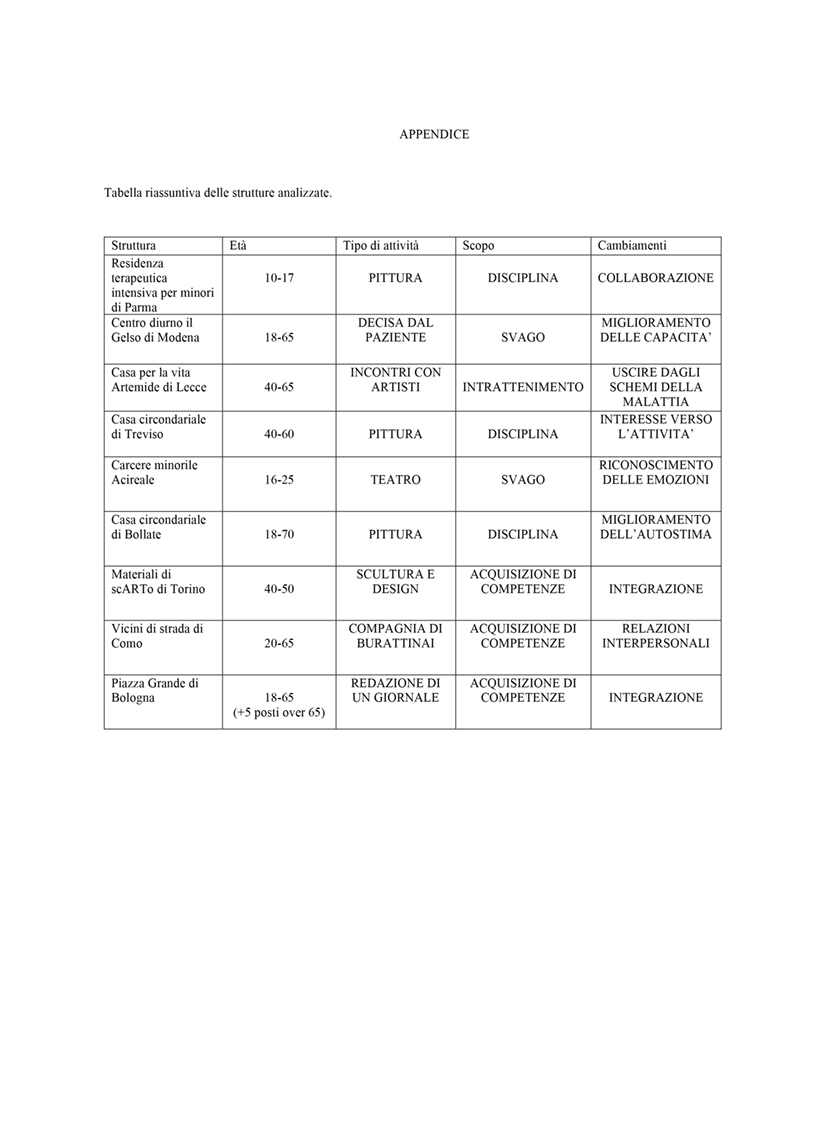 APPENDICE

Tabella riassuntiva delle strutture analizzate.

| Struttura | Età | Tipo di attività | Scopo | Cambiamenti |
|---|---|---|---|---|
| Residenza terapeutica intensiva per minori di Parma | 10-17 | PITTURA | DISCIPLINA | COLLABORAZIONE |
| Centro diurno il Gelso di Modena | 18-65 | DECISA DAL PAZIENTE | SVAGO | MIGLIORAMENTO DELLE CAPACITA' |
| Casa per la vita Artemide di Lecce | 40-65 | INCONTRI CON ARTISTI | INTRATTENIMENTO | USCIRE DAGLI SCHEMI DELLA MALATTIA |
| Casa circondariale di Treviso | 40-60 | PITTURA | DISCIPLINA | INTERESSE VERSO L'ATTIVITA' |
| Carcere minorile Acireale | 16-25 | TEATRO | SVAGO | RICONOSCIMENTO DELLE EMOZIONI |
| Casa circondariale di Bollate | 18-70 | PITTURA | DISCIPLINA | MIGLIORAMENTO DELL'AUTOSTIMA |
| Materiali di scARTo di Torino | 40-50 | SCULTURA E DESIGN | ACQUISIZIONE DI COMPETENZE | INTEGRAZIONE |
| Vicini di strada di Como | 20-65 | COMPAGNIA DI BURATTINAI | ACQUISIZIONE DI COMPETENZE | RELAZIONI INTERPERSONALI |
| Piazza Grande di Bologna | 18-65 (+5 posti over 65) | REDAZIONE DI UN GIORNALE | ACQUISIZIONE DI COMPETENZE | INTEGRAZIONE |